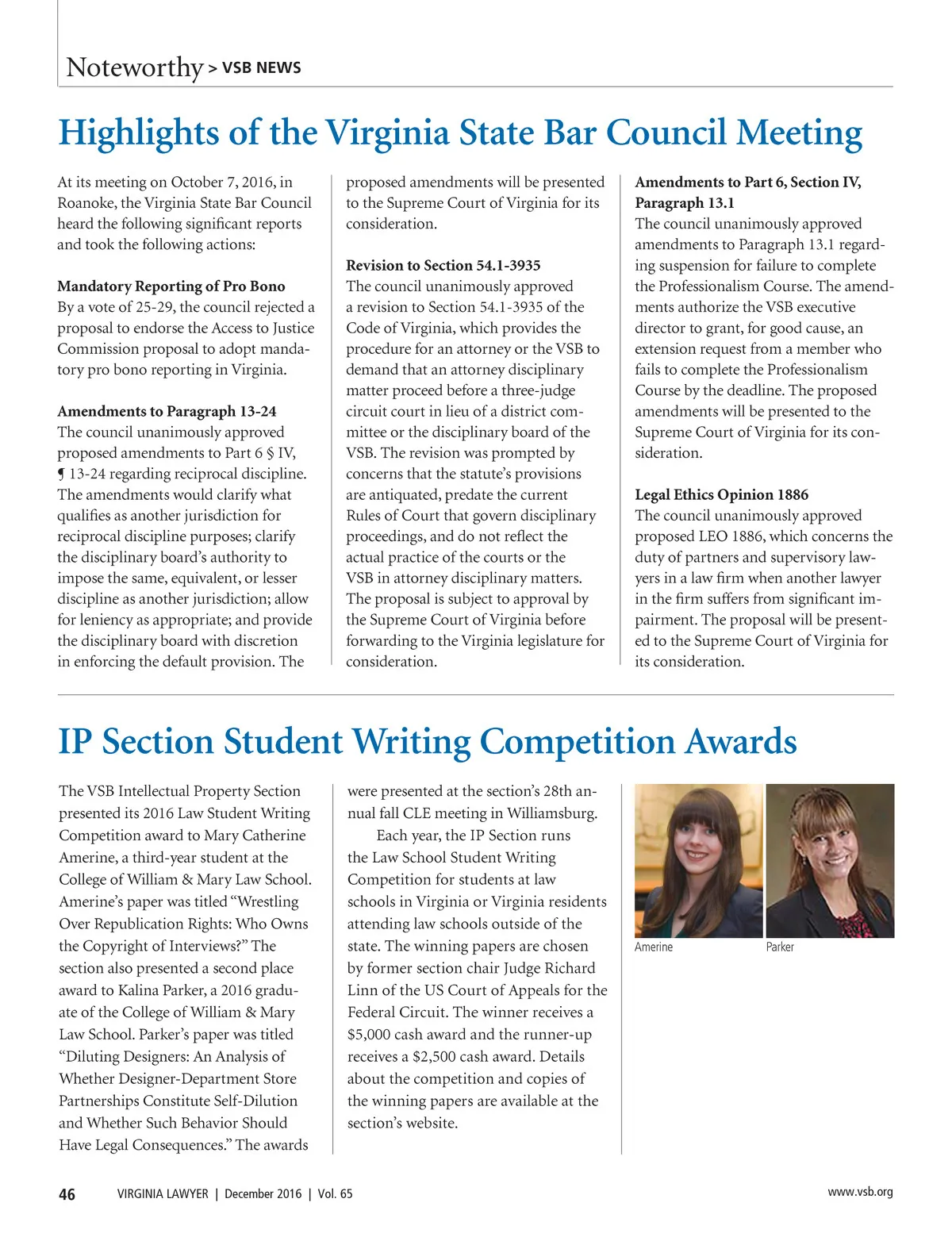 Noteworthy > VSB NEWS

Highlights of the Virginia State Bar Council Meeting

At its meeting on October 7, 2016, in Roanoke, the Virginia State Bar Council heard the following significant reports and took the following actions:

Mandatory Reporting of Pro Bono
By a vote of 25-29, the council rejected a proposal to endorse the Access to Justice Commission proposal to adopt mandatory pro bono reporting in Virginia.

Amendments to Paragraph 13-24
The council unanimously approved proposed amendments to Part 6 § IV, ¶ 13-24 regarding reciprocal discipline. The amendments would clarify what qualifies as another jurisdiction for reciprocal discipline purposes; clarify the disciplinary board's authority to impose the same, equivalent, or lesser discipline as another jurisdiction; allow for leniency as appropriate; and provide the disciplinary board with discretion in enforcing the default provision. The proposed amendments will be presented to the Supreme Court of Virginia for its consideration.

Revision to Section 54.1-3935
The council unanimously approved a revision to Section 54.1-3935 of the Code of Virginia, which provides the procedure for an attorney or the VSB to demand that an attorney disciplinary matter proceed before a three-judge circuit court in lieu of a district committee or the disciplinary board of the VSB. The revision was prompted by concerns that the statute's provisions are antiquated, predate the current Rules of Court that govern disciplinary proceedings, and do not reflect the actual practice of the courts or the VSB in attorney disciplinary matters. The proposal is subject to approval by the Supreme Court of Virginia before forwarding to the Virginia legislature for consideration.

Amendments to Part 6, Section IV, Paragraph 13.1
The council unanimously approved amendments to Paragraph 13.1 regarding suspension for failure to complete the Professionalism Course. The amendments authorize the VSB executive director to grant, for good cause, an extension request from a member who fails to complete the Professionalism Course by the deadline. The proposed amendments will be presented to the Supreme Court of Virginia for its consideration.

Legal Ethics Opinion 1886
The council unanimously approved proposed LEO 1886, which concerns the duty of partners and supervisory lawyers in a law firm when another lawyer in the firm suffers from significant impairment. The proposal will be presented to the Supreme Court of Virginia for its consideration.

IP Section Student Writing Competition Awards

The VSB Intellectual Property Section presented its 2016 Law Student Writing Competition award to Mary Catherine Amerine, a third-year student at the College of William & Mary Law School. Amerine's paper was titled "Wrestling Over Republication Rights: Who Owns the Copyright of Interviews?" The section also presented a second place award to Kalina Parker, a 2016 graduate of the College of William & Mary Law School. Parker's paper was titled "Diluting Designers: An Analysis of Whether Designer-Department Store Partnerships Constitute Self-Dilution and Whether Such Behavior Should Have Legal Consequences." The awards were presented at the section's 28th annual fall CLE meeting in Williamsburg.

Each year, the IP Section runs the Law School Student Writing Competition for students at law schools in Virginia or Virginia residents attending law schools outside of the state. The winning papers are chosen by former section chair Judge Richard Linn of the US Court of Appeals for the Federal Circuit. The winner receives a $5,000 cash award and the runner-up receives a $2,500 cash award. Details about the competition and copies of the winning papers are available at the section's website.

Amerine
Parker

46 VIRGINIA LAWYER | December 2016 | Vol. 65 www.vsb.org